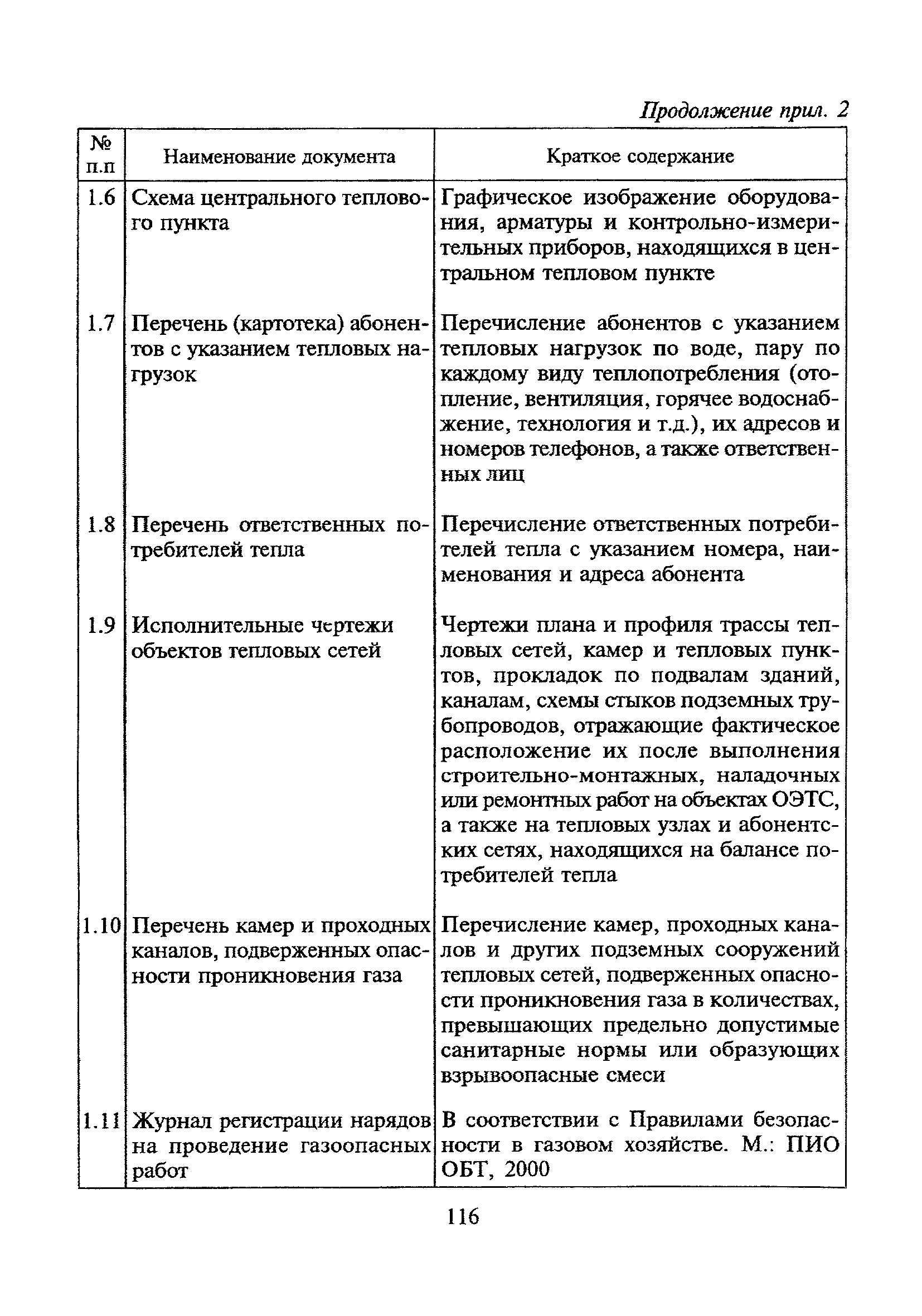 Продолжение прил. 2

| № п.п | Наименование документа | Краткое содержание |
|---|---|---|
| 1.6 | Схема центрального теплового пункта | Графическое изображение оборудования, арматуры и контрольно-измерительных приборов, находящихся в центральном тепловом пункте |
| 1.7 | Перечень (картотека) абонентов с указанием тепловых нагрузок | Перечисление абонентов с указанием тепловых нагрузок по воде, пару по каждому виду теплопотребления (отопление, вентиляция, горячее водоснабжение, технология и т.д.), их адресов и номеров телефонов, а также ответственных лиц |
| 1.8 | Перечень ответственных потребителей тепла | Перечисление ответственных потребителей тепла с указанием номера, наименования и адреса абонента |
| 1.9 | Исполнительные чертежи объектов тепловых сетей | Чертежи плана и профиля трассы тепловых сетей, камер и тепловых пунктов, прокладок по подвалам зданий, каналам, схемы стыков подземных трубопроводов, отражающие фактическое расположение их после выполнения строительно-монтажных, наладочных или ремонтных работ на объектах ОЭТС, а также на тепловых узлах и абонентских сетях, находящихся на балансе потребителей тепла |
| 1.10 | Перечень камер и проходных каналов, подверженных опасности проникновения газа | Перечисление камер, проходных каналов и других подземных сооружений тепловых сетей, подверженных опасности проникновения газа в количествах, превышающих предельно допустимые санитарные нормы или образующих взрывоопасные смеси |
| 1.11 | Журнал регистрации нарядов на проведение газоопасных работ | В соответствии с Правилами безопасности в газовом хозяйстве. М.: ПИО ОБТ, 2000 |

116